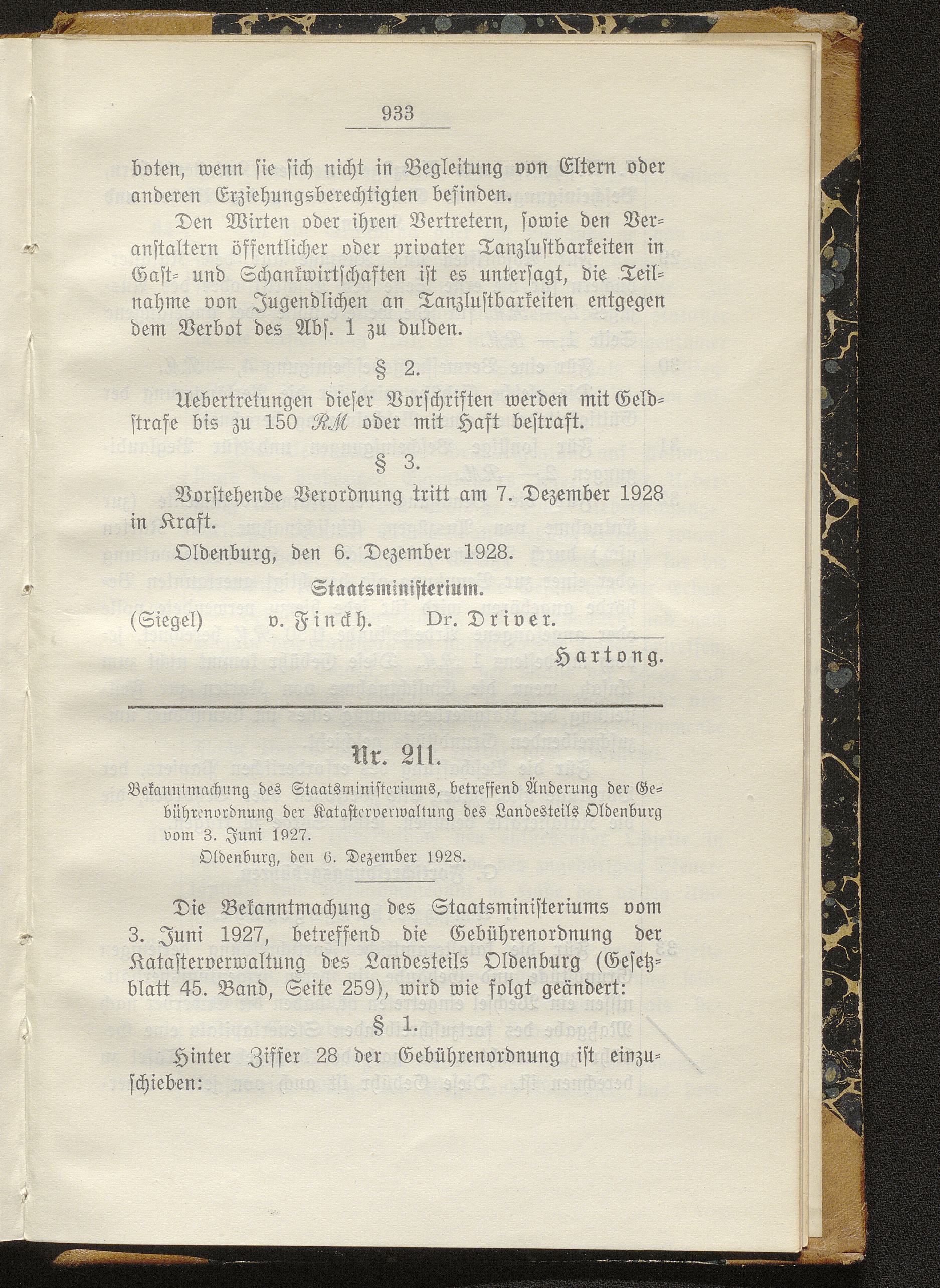 933

boten, wenn ſie ſich nicht in Begleitung von Eltern oder anderen Erziehungsberechtigten befinden.

Den Wirten oder ihren Vertretern, ſowie den Veranſtaltern öffentlicher oder privater Tanzluſtbarkeiten in Gaſt- und Schankwirtſchaften iſt es unterſagt, die Teilnahme von Jugendlichen an Tanzluſtbarkeiten entgegen dem Verbot des Abſ. 1 zu dulden.

§ 2.

Uebertretungen dieſer Vorſchriften werden mit Geldſtrafe bis zu 150 RM oder mit Haft beſtraft.

§ 3.

Vorſtehende Verordnung tritt am 7. Dezember 1928 in Kraft.

Oldenburg, den 6. Dezember 1928.

Staatsminiſterium.

(Siegel) v. Finckh. Dr. Driver.

Hartong.

Nr. 211.

Bekanntmachung des Staatsminiſteriums, betreffend Änderung der Gebührenordnung der Kataſterverwaltung des Landesteils Oldenburg vom 3. Juni 1927.

Oldenburg, den 6. Dezember 1928.

Die Bekanntmachung des Staatsminiſteriums vom 3. Juni 1927, betreffend die Gebührenordnung der Kataſterverwaltung des Landesteils Oldenburg (Geſetzblatt 45. Band, Seite 259), wird wie folgt geändert:

§ 1.

Hinter Ziffer 28 der Gebührenordnung iſt einzuſchieben: